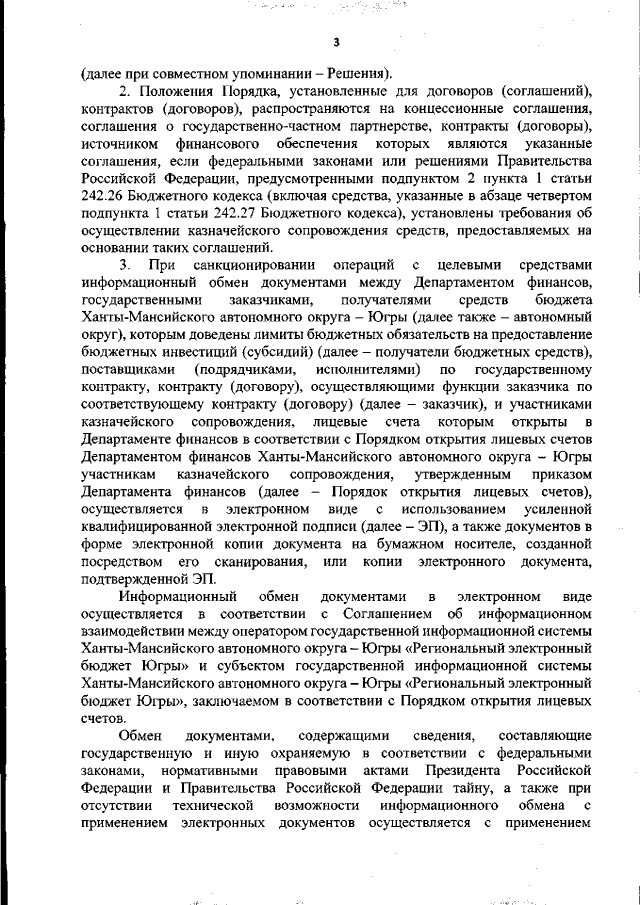 3

(далее при совместном упоминании – Решения).

2. Положения Порядка, установленные для договоров (соглашений), контрактов (договоров), распространяются на концессионные соглашения, соглашения о государственно-частном партнерстве, контракты (договоры), источником финансового обеспечения которых являются указанные соглашения, если федеральными законами или решениями Правительства Российской Федерации, предусмотренными подпунктом 2 пункта 1 статьи 242.26 Бюджетного кодекса (включая средства, указанные в абзаце четвертом подпункта 1 статьи 242.27 Бюджетного кодекса), установлены требования об осуществлении казначейского сопровождения средств, предоставляемых на основании таких соглашений.

3. При санкционировании операций с целевыми средствами информационный обмен документами между Департаментом финансов, государственными заказчиками, получателями средств бюджета Ханты-Мансийского автономного округа – Югры (далее также – автономный округ), которым доведены лимиты бюджетных обязательств на предоставление бюджетных инвестиций (субсидий) (далее – получатели бюджетных средств), поставщиками (подрядчиками, исполнителями) по государственному контракту, контракту (договору), осуществляющими функции заказчика по соответствующему контракту (договору) (далее – заказчик), и участниками казначейского сопровождения, лицевые счета которым открыты в Департаменте финансов в соответствии с Порядком открытия лицевых счетов Департаментом финансов Ханты-Мансийского автономного округа – Югры участникам казначейского сопровождения, утвержденным приказом Департамента финансов (далее – Порядок открытия лицевых счетов), осуществляется в электронном виде с использованием усиленной квалифицированной электронной подписи (далее – ЭП), а также документов в форме электронной копии документа на бумажном носителе, созданной посредством его сканирования, или копии электронного документа, подтвержденной ЭП.

Информационный обмен документами в электронном виде осуществляется в соответствии с Соглашением об информационном взаимодействии между оператором государственной информационной системы Ханты-Мансийского автономного округа – Югры «Региональный электронный бюджет Югры» и субъектом государственной информационной системы Ханты-Мансийского автономного округа – Югры «Региональный электронный бюджет Югры», заключаемом в соответствии с Порядком открытия лицевых счетов.

Обмен документами, содержащими сведения, составляющие государственную и иную охраняемую в соответствии с федеральными законами, нормативными правовыми актами Президента Российской Федерации и Правительства Российской Федерации тайну, а также при отсутствии технической возможности информационного обмена с применением электронных документов осуществляется с применением